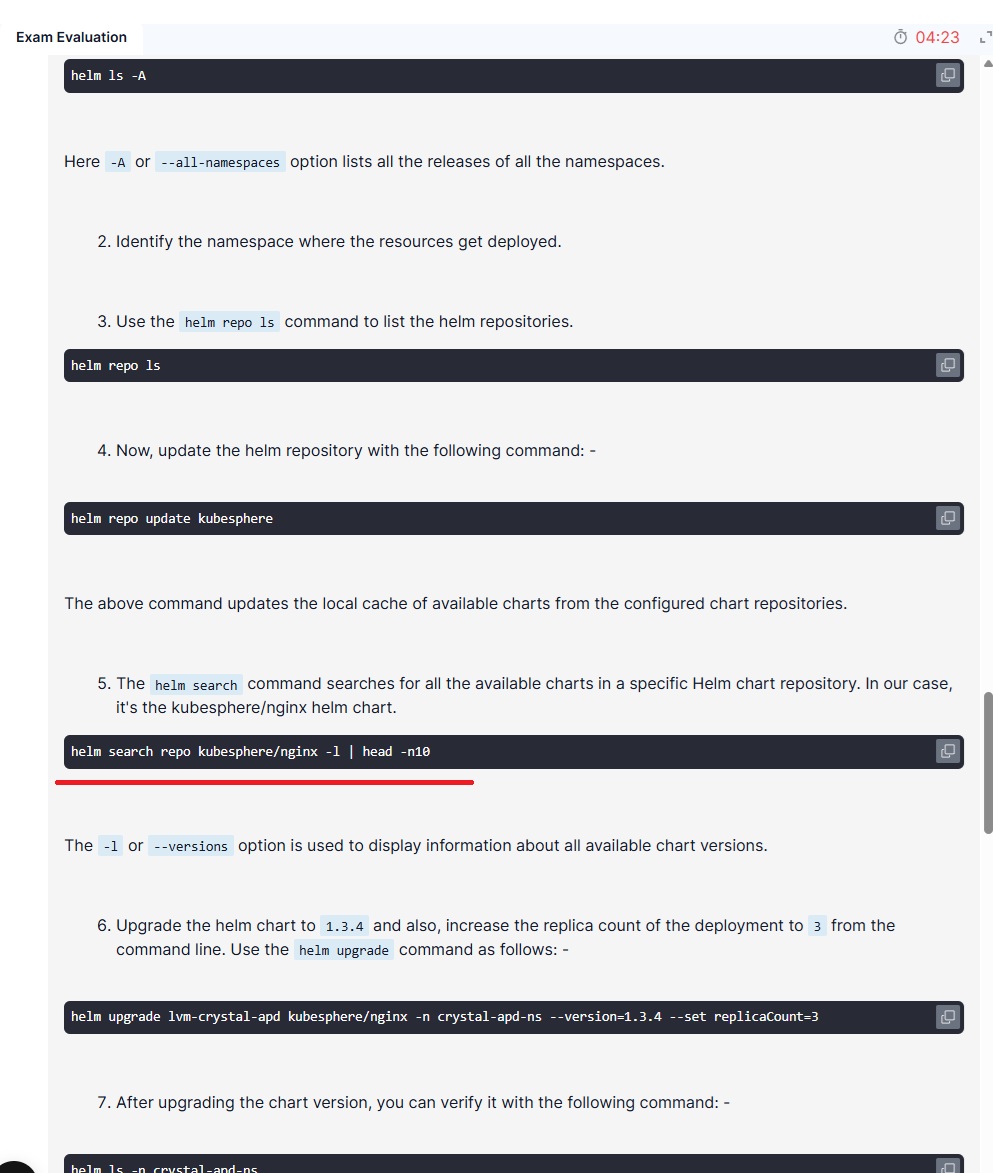 Exam Evaluation

04:23

helm ls -A

Here -A or --all-namespaces option lists all the releases of all the namespaces.

2. Identify the namespace where the resources get deployed.

3. Use the helm repo ls command to list the helm repositories.

helm repo ls

4. Now, update the helm repository with the following command: -

helm repo update kubesphere

The above command updates the local cache of available charts from the configured chart repositories.

5. The helm search command searches for all the available charts in a specific Helm chart repository. In our case, it's the kubesphere/nginx helm chart.

helm search repo kubesphere/nginx -l | head -n10

The -l or --versions option is used to display information about all available chart versions.

6. Upgrade the helm chart to 1.3.4 and also, increase the replica count of the deployment to 3 from the command line. Use the helm upgrade command as follows: -

helm upgrade lvm-crystal-apd kubesphere/nginx -n crystal-apd-ns --version=1.3.4 --set replicaCount=3

7. After upgrading the chart version, you can verify it with the following command: -

helm ls -n crystal-apd-ns